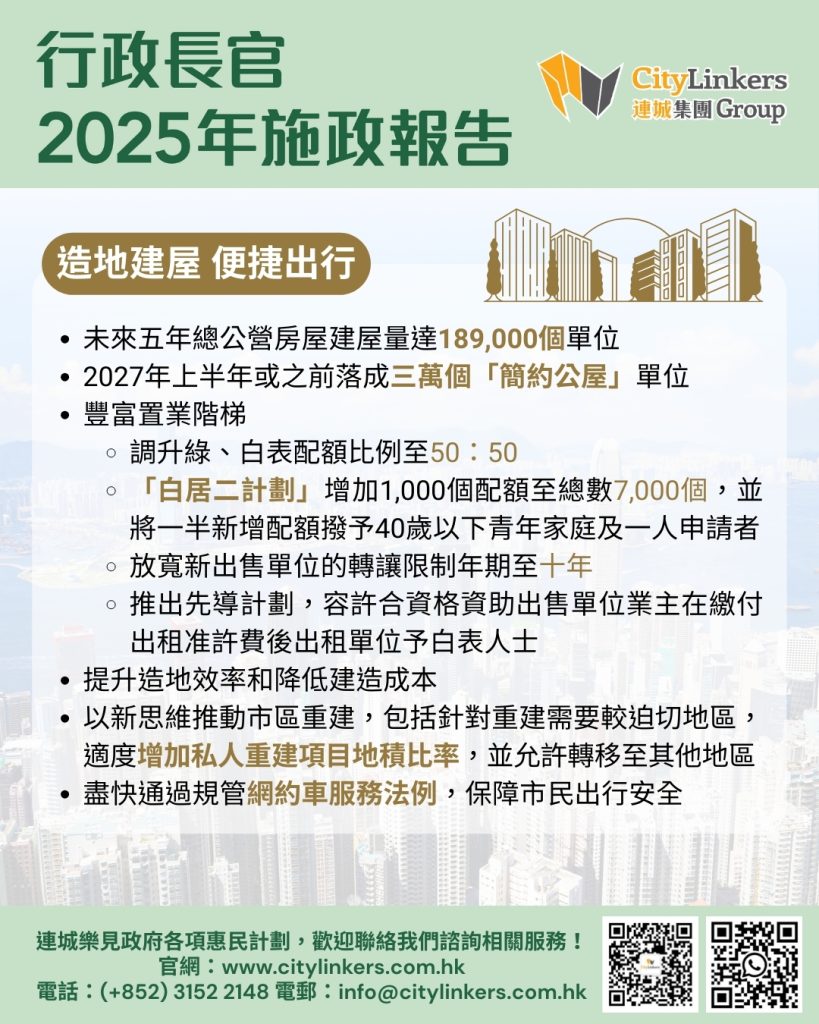 行政長官
2025年施政報告

CityLinkers
連城集團 Group

造地建屋 便捷出行

• 未來五年總公營房屋建屋量達189,000個單位
• 2027年上半年或之前落成三萬個「簡約公屋」單位
• 豐富置業階梯
  ○ 調升綠、白表配額比例至50：50
  ○ 「白居二計劃」增加1,000個配額至總數7,000個，並將一半新增配額撥予40歲以下青年家庭及一人申請者
  ○ 放寬新出售單位的轉讓限制年期至十年
  ○ 推出先導計劃，容許合資格資助出售單位業主在繳付出租准許費後出租單位予白表人士
• 提升造地效率和降低建造成本
• 以新思維推動市區重建，包括針對重建需要較迫切地區，適度增加私人重建項目地積比率，並允許轉移至其他地區
• 盡快通過規管網約車服務法例，保障市民出行安全

連城樂見政府各項惠民計劃，歡迎聯絡我們諮詢相關服務！
官網：www.citylinkers.com.hk
電話：(+852) 3152 2148 電郵：info@citylinkers.com.hk